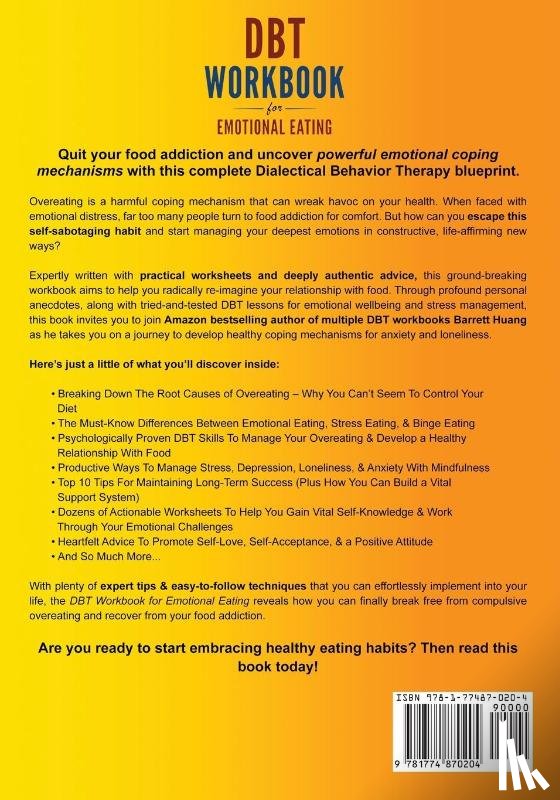 DBT
WORKBOOK
for
EMOTIONAL EATING

Quit your food addiction and uncover powerful emotional coping mechanisms with this complete Dialectical Behavior Therapy blueprint.

Overeating is a harmful coping mechanism that can wreak havoc on your health. When faced with emotional distress, far too many people turn to food addiction for comfort. But how can you escape this self-sabotaging habit and start managing your deepest emotions in constructive, life-affirming new ways?

Expertly written with practical worksheets and deeply authentic advice, this ground-breaking workbook aims to help you radically re-imagine your relationship with food. Through profound personal anecdotes, along with tried-and-tested DBT lessons for emotional wellbeing and stress management, this book invites you to join Amazon bestselling author of multiple DBT workbooks Barrett Huang as he takes you on a journey to develop healthy coping mechanisms for anxiety and loneliness.

Here's just a little of what you'll discover inside:

• Breaking Down The Root Causes of Overeating – Why You Can't Seem To Control Your Diet
• The Must-Know Differences Between Emotional Eating, Stress Eating, & Binge Eating
• Psychologically Proven DBT Skills To Manage Your Overeating & Develop a Healthy Relationship With Food
• Productive Ways To Manage Stress, Depression, Loneliness, & Anxiety With Mindfulness
• Top 10 Tips For Maintaining Long-Term Success (Plus How You Can Build a Vital Support System)
• Dozens of Actionable Worksheets To Help You Gain Vital Self-Knowledge & Work Through Your Emotional Challenges
• Heartfelt Advice To Promote Self-Love, Self-Acceptance, & a Positive Attitude
• And So Much More...

With plenty of expert tips & easy-to-follow techniques that you can effortlessly implement into your life, the DBT Workbook for Emotional Eating reveals how you can finally break free from compulsive overeating and recover from your food addiction.

Are you ready to start embracing healthy eating habits? Then read this book today!

ISBN 978-1-77487-020-4
90000
9 781774 870204